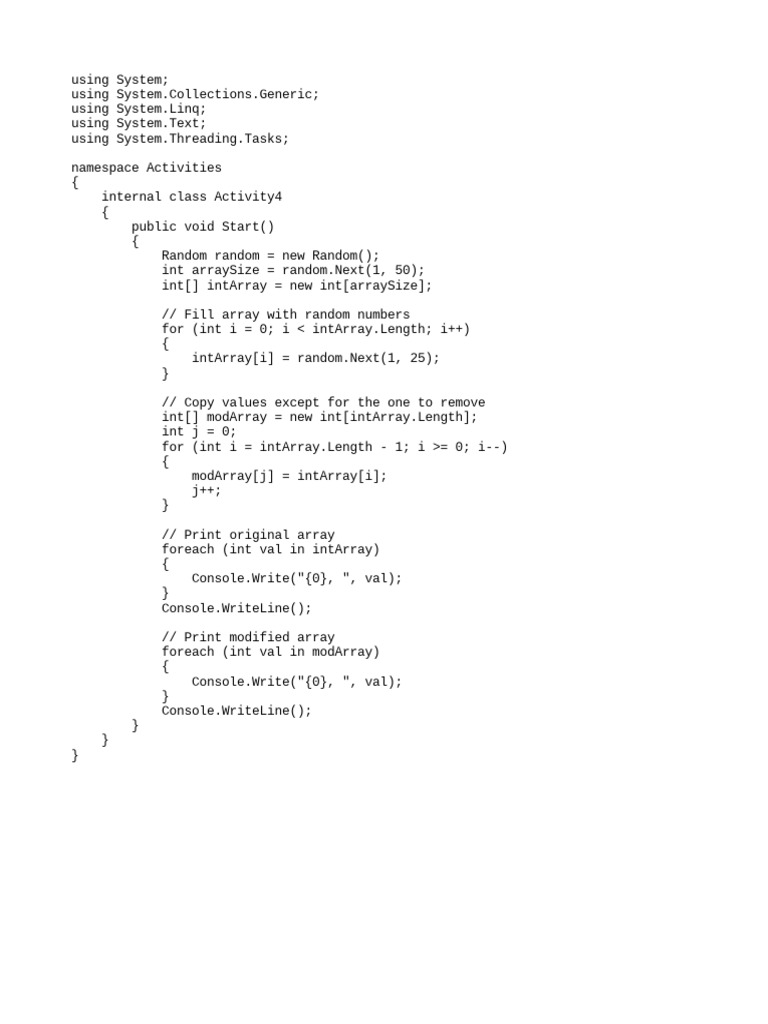 using System;
using System.Collections.Generic;
using System.Linq;
using System.Text;
using System.Threading.Tasks;

namespace Activities
{
    internal class Activity4
    {
        public void Start()
        {
            Random random = new Random();
            int arraySize = random.Next(1, 50);
            int[] intArray = new int[arraySize];

            // Fill array with random numbers
            for (int i = 0; i < intArray.Length; i++)
            {
                intArray[i] = random.Next(1, 25);
            }

            // Copy values except for the one to remove
            int[] modArray = new int[intArray.Length];
            int j = 0;
            for (int i = intArray.Length - 1; i >= 0; i--)
            {
                modArray[j] = intArray[i];
                j++;
            }

            // Print original array
            foreach (int val in intArray)
            {
                Console.Write("{0}, ", val);
            }
            Console.WriteLine();

            // Print modified array
            foreach (int val in modArray)
            {
                Console.Write("{0}, ", val);
            }
            Console.WriteLine();
        }
    }
}